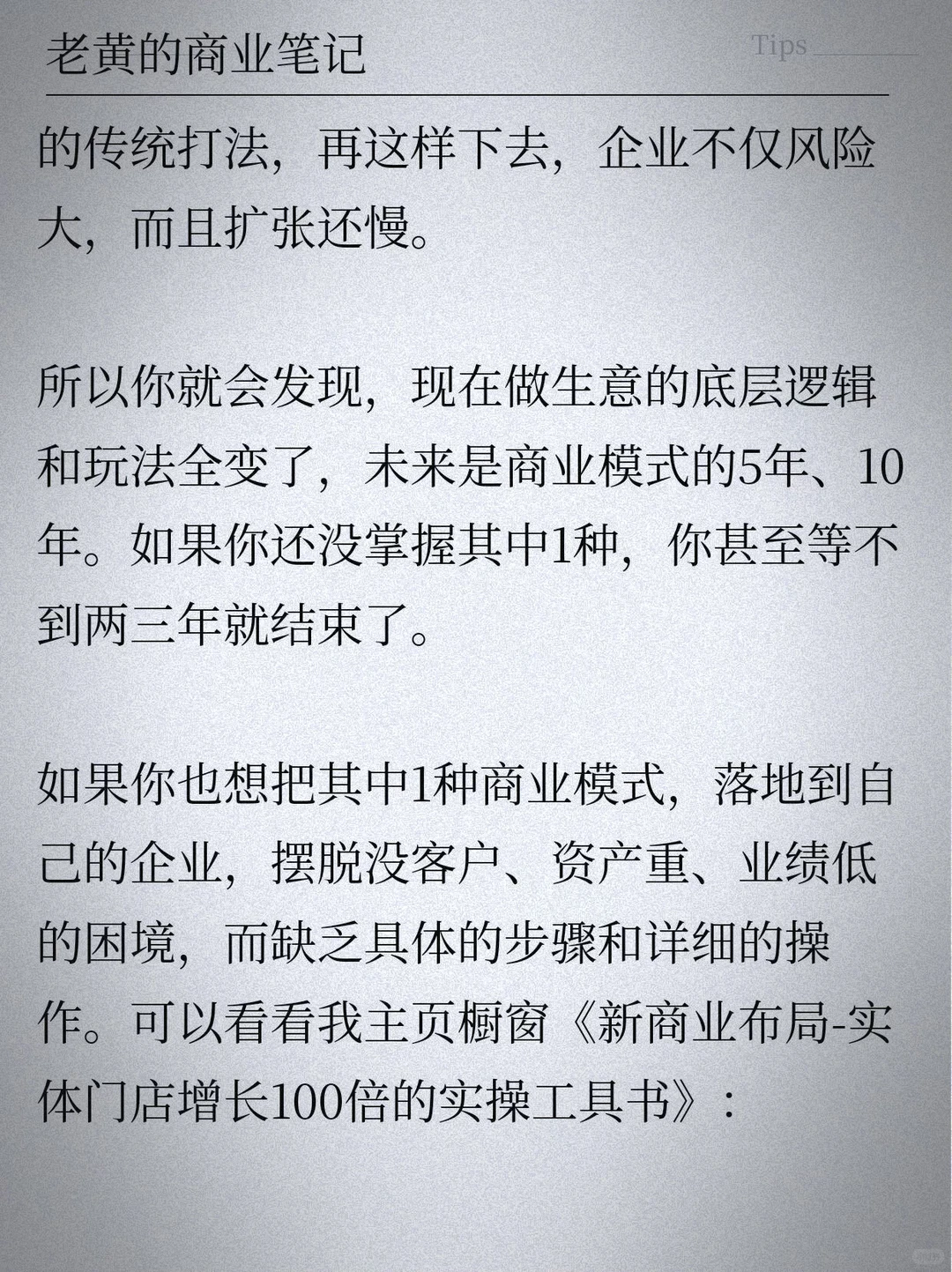 老黄的商业笔记

Tips

的传统打法，再这样下去，企业不仅风险大，而且扩张还慢。

所以你就会发现，现在做生意的底层逻辑和玩法全变了，未来是商业模式的5年、10年。如果你还没掌握其中1种，你甚至等不到两三年就结束了。

如果你也想把其中1种商业模式，落地到自己的企业，摆脱没客户、资产重、业绩低的困境，而缺乏具体的步骤和详细的操作。可以看看我主页橱窗《新商业布局-实体门店增长100倍的实操工具书》：